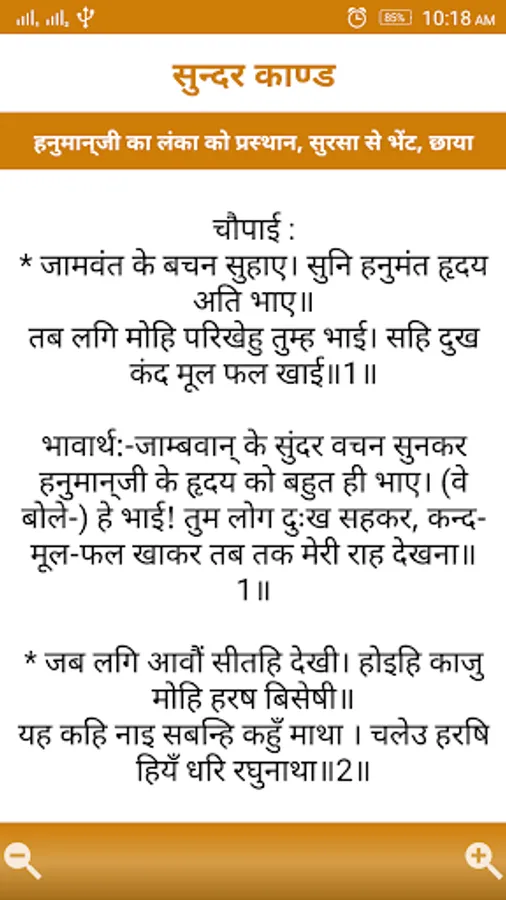 85% 10:18 AM

सुन्दर काण्ड

हनुमान्‌जी का लंका को प्रस्थान, सुरसा से भेंट, छाया

चौपाई :
* जामवंत के बचन सुहाए। सुनि हनुमंत हृदय अति भाए॥
तब लगि मोहि परिखेहु तुम्ह भाई। सहि दुख कंद मूल फल खाई॥1॥

भावार्थ:-जाम्बवान्‌ के सुंदर वचन सुनकर हनुमान्‌जी के हृदय को बहुत ही भाए। (वे बोले-) हे भाई! तुम लोग दुःख सहकर, कन्द-मूल-फल खाकर तब तक मेरी राह देखना॥1॥

* जब लगि आवौं सीतहि देखी। होइहि काजु मोहि हरष बिसेषी॥
यह कहि नाइ सबन्हि कहुँ माथा । चलेउ हरषि हियँ धरि रघुनाथा॥2॥